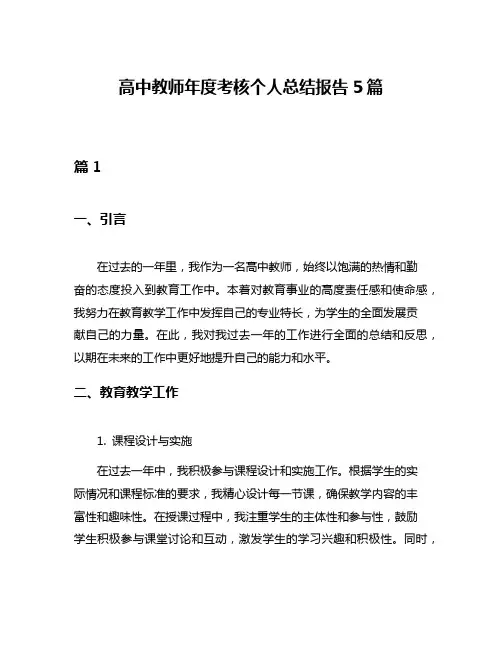 高中教师年度考核个人总结报告 5 篇

篇 1

一、引言

在过去的一年里，我作为一名高中教师，始终以饱满的热情和勤奋的态度投入到教育工作中。本着对教育事业的高度责任感和使命感，我努力在教育教学工作中发挥自己的专业特长，为学生的全面发展贡献自己的力量。在此，我对我过去一年的工作进行全面的总结和反思，以期在未来的工作中更好地提升自己的能力和水平。

二、教育教学工作

1. 课程设计与实施

在过去一年中，我积极参与课程设计和实施工作。根据学生的实际情况和课程标准的要求，我精心设计每一节课，确保教学内容的丰富性和趣味性。在授课过程中，我注重学生的主体性和参与性，鼓励学生积极参与课堂讨论和互动，激发学生的学习兴趣和积极性。同时，